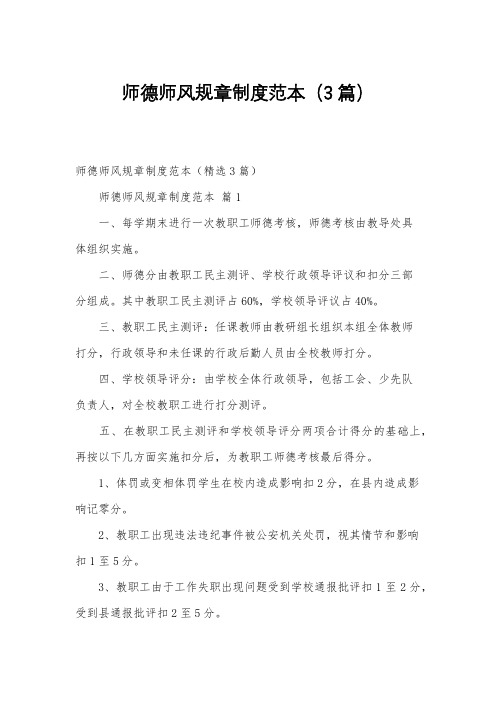 师德师风规章制度范本（3篇）

师德师风规章制度范本（精选3篇）

师德师风规章制度范本 篇1

一、每学期末进行一次教职工师德考核，师德考核由教导处具体组织实施。

二、师德分由教职工民主测评、学校行政领导评议和扣分三部分组成。其中教职工民主测评占60%，学校领导评议占40%。

三、教职工民主测评：任课教师由教研组长组织本组全体教师打分，行政领导和未任课的行政后勤人员由全校教师打分。

四、学校领导评分：由学校全体行政领导，包括工会、少先队负责人，对全校教职工进行打分测评。

五、在教职工民主测评和学校领导评分两项合计得分的基础上，再按以下几方面实施扣分后，为教职工师德考核最后得分。

1、体罚或变相体罚学生在校内造成影响扣2分，在县内造成影响记零分。

2、教职工出现违法违纪事件被公安机关处罚，视其情节和影响扣1至5分。

3、教职工由于工作失职出现问题受到学校通报批评扣1至2分，受到县通报批评扣2至5分。